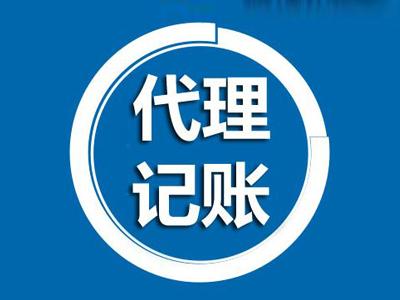 代理
记账